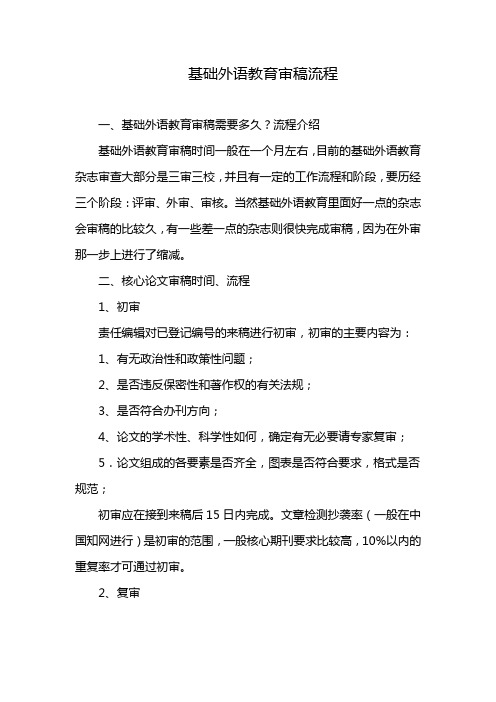 基础外语教育审稿流程

一、基础外语教育审稿需要多久？流程介绍

基础外语教育审稿时间一般在一个月左右，目前的基础外语教育杂志审查大部分是三审三校，并且有一定的工作流程和阶段，要历经三个阶段：评审、外审、审核。当然基础外语教育里面好一点的杂志会审稿的比较久，有一些差一点的杂志则很快完成审稿，因为在外审那一步上进行了缩减。

二、核心论文审稿时间、流程

1、初审

责任编辑对已登记编号的来稿进行初审，初审的主要内容为：

1、有无政治性和政策性问题；

2、是否违反保密性和著作权的有关法规；

3、是否符合办刊方向；

4、论文的学术性、科学性如何，确定有无必要请专家复审；

5．论文组成的各要素是否齐全，图表是否符合要求，格式是否规范；

初审应在接到来稿后 15 日内完成。文章检测抄袭率（一般在中国知网进行）是初审的范围，一般核心期刊要求比较高，10%以内的重复率才可通过初审。

2、复审